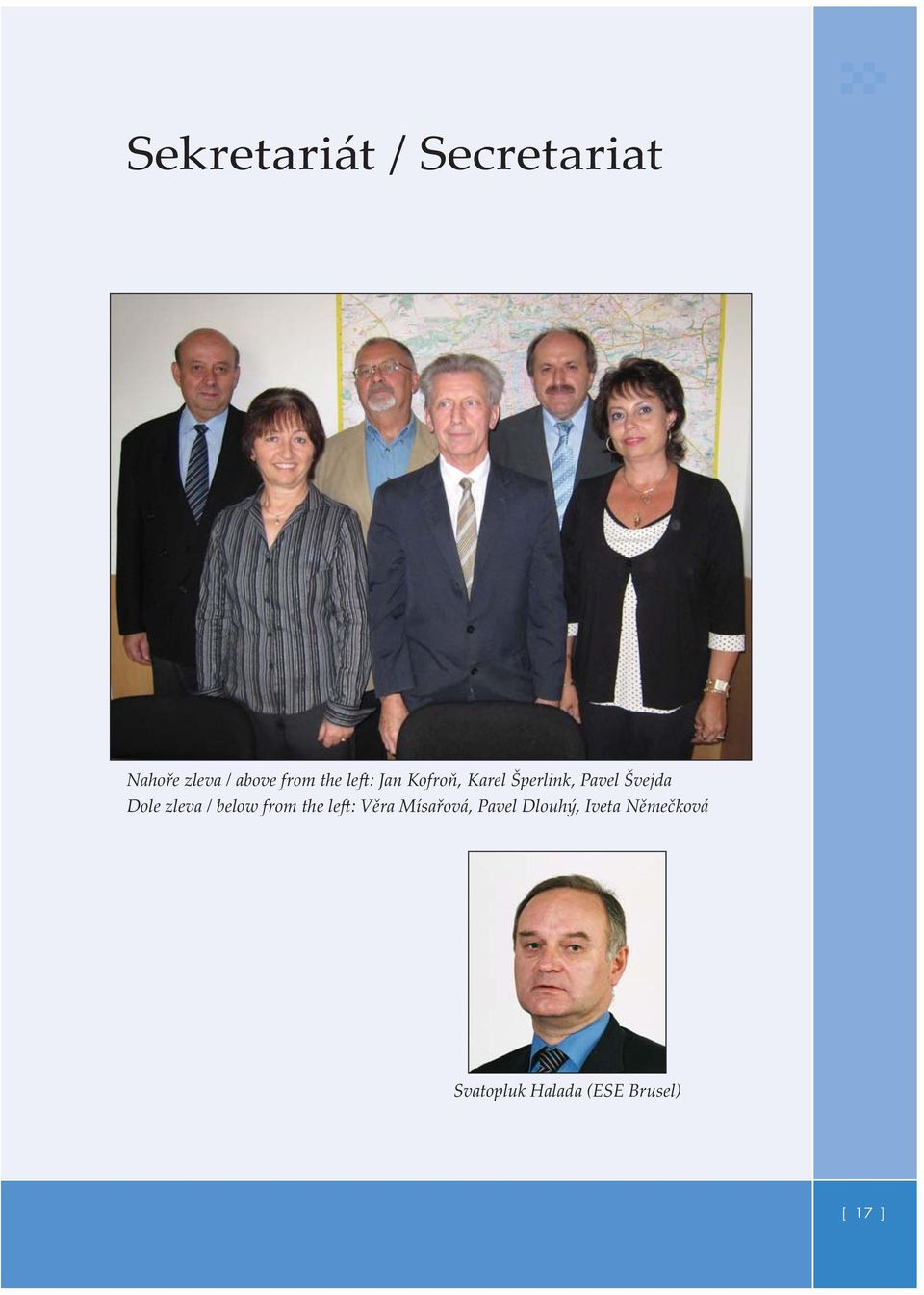 Sekretariát / Secretariat

Nahoře zleva / above from the left: Jan Kofroň, Karel Šperlink, Pavel Švejda
Dole zleva / below from the left: Věra Mísařová, Pavel Dlouhý, Iveta Němečková

Svatopluk Halada (ESE Brusel)

[ 17 ]